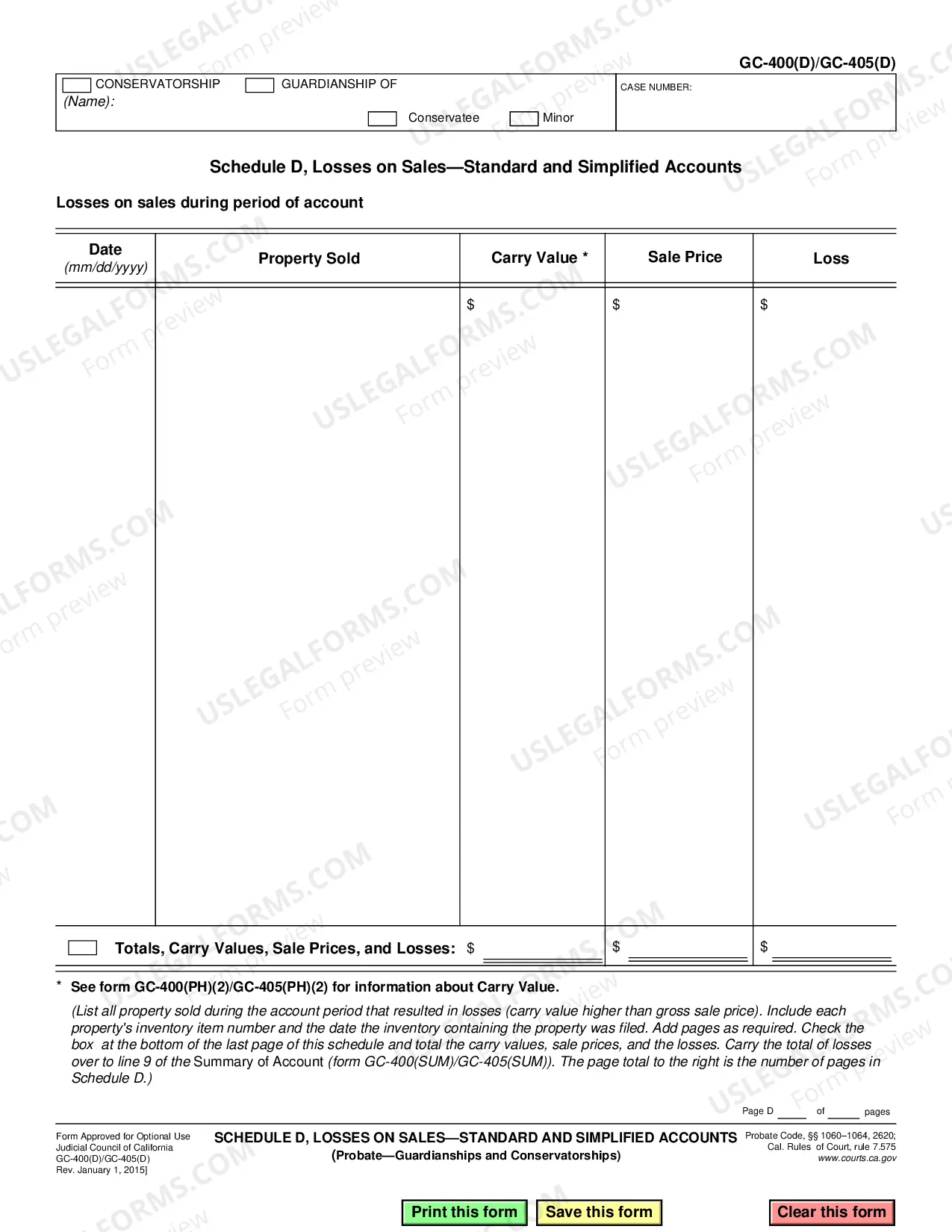 GC-400(D)/GC-405(D)

☐ CONSERVATORSHIP ☐ GUARDIANSHIP OF
(Name):
☐ Conservatee ☐ Minor

CASE NUMBER:

Schedule D, Losses on Sales—Standard and Simplified Accounts

Losses on sales during period of account

| Date (mm/dd/yyyy) | Property Sold | Carry Value * | Sale Price | Loss |
|---|---|---|---|---|
| | | $ | $ | $ |

☐ Totals, Carry Values, Sale Prices, and Losses: $ ____ $ ____ $ ____

* See form GC-400(PH)(2)/GC-405(PH)(2) for information about Carry Value.

(List all property sold during the account period that resulted in losses (carry value higher than gross sale price). Include each property's inventory item number and the date the inventory containing the property was filed. Add pages as required. Check the box at the bottom of the last page of this schedule and total the carry values, sale prices, and the losses. Carry the total of losses over to line 9 of the Summary of Account (form GC-400(SUM)/GC-405(SUM)). The page total to the right is the number of pages in Schedule D.)

Page D ____ of ____ pages

Form Approved for Optional Use
Judicial Council of California
GC-400(D)/GC-405(D)
Rev. January 1, 2015]

SCHEDULE D, LOSSES ON SALES—STANDARD AND SIMPLIFIED ACCOUNTS
(Probate—Guardianships and Conservatorships)

Probate Code, §§ 1060–1064, 2620;
Cal. Rules of Court, rule 7.575
www.courts.ca.gov

Print this form Save this form Clear this form

USLEGALFORMS.COM
Form preview